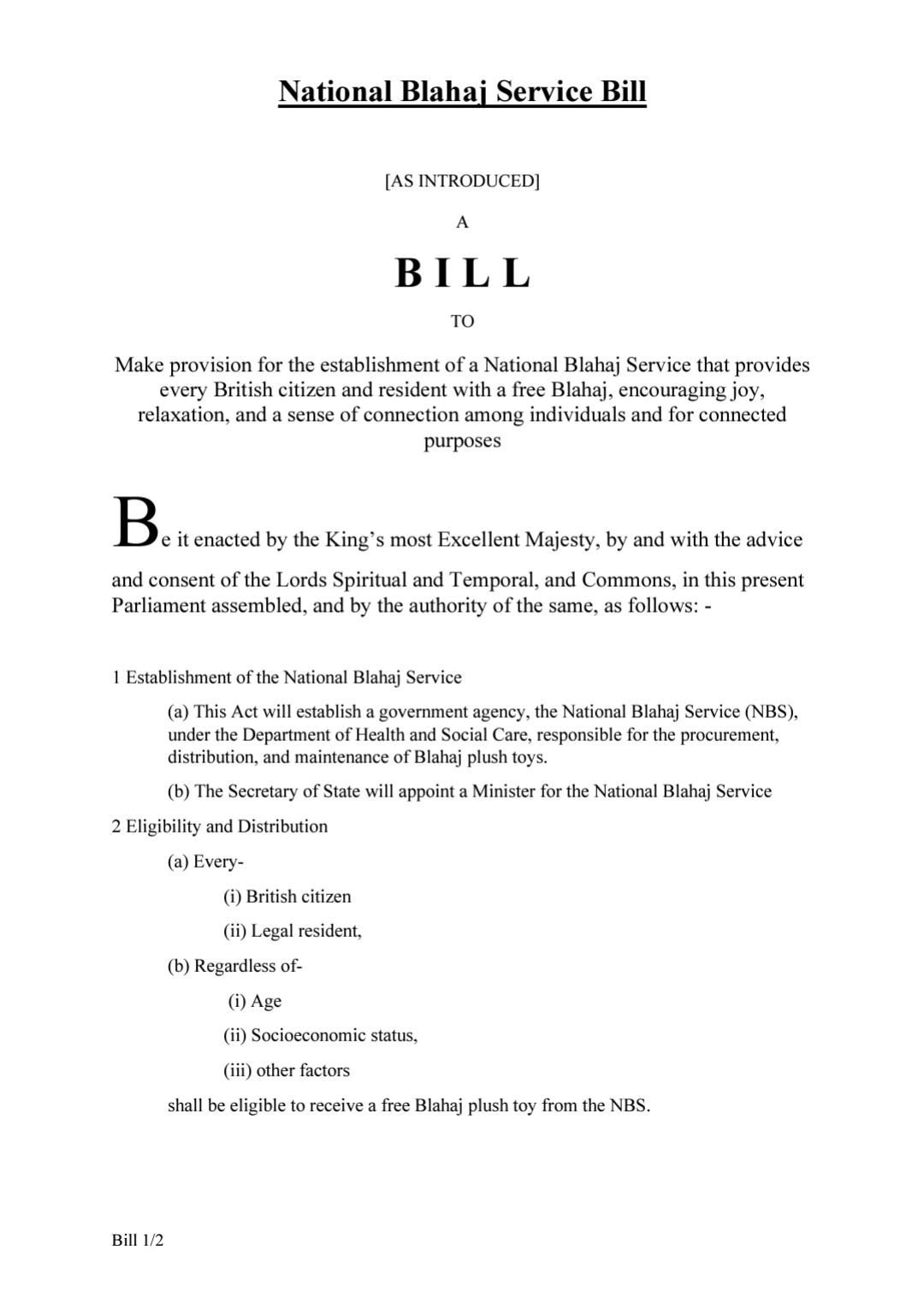 National Blahaj Service Bill

[AS INTRODUCED]

A

BILL

TO

Make provision for the establishment of a National Blahaj Service that provides every British citizen and resident with a free Blahaj, encouraging joy, relaxation, and a sense of connection among individuals and for connected purposes

Be it enacted by the King's most Excellent Majesty, by and with the advice and consent of the Lords Spiritual and Temporal, and Commons, in this present Parliament assembled, and by the authority of the same, as follows: -

1 Establishment of the National Blahaj Service

(a) This Act will establish a government agency, the National Blahaj Service (NBS), under the Department of Health and Social Care, responsible for the procurement, distribution, and maintenance of Blahaj plush toys.

(b) The Secretary of State will appoint a Minister for the National Blahaj Service

2 Eligibility and Distribution

(a) Every-

(i) British citizen

(ii) Legal resident,

(b) Regardless of-

(i) Age

(ii) Socioeconomic status,

(iii) other factors

shall be eligible to receive a free Blahaj plush toy from the NBS.

Bill 1/2